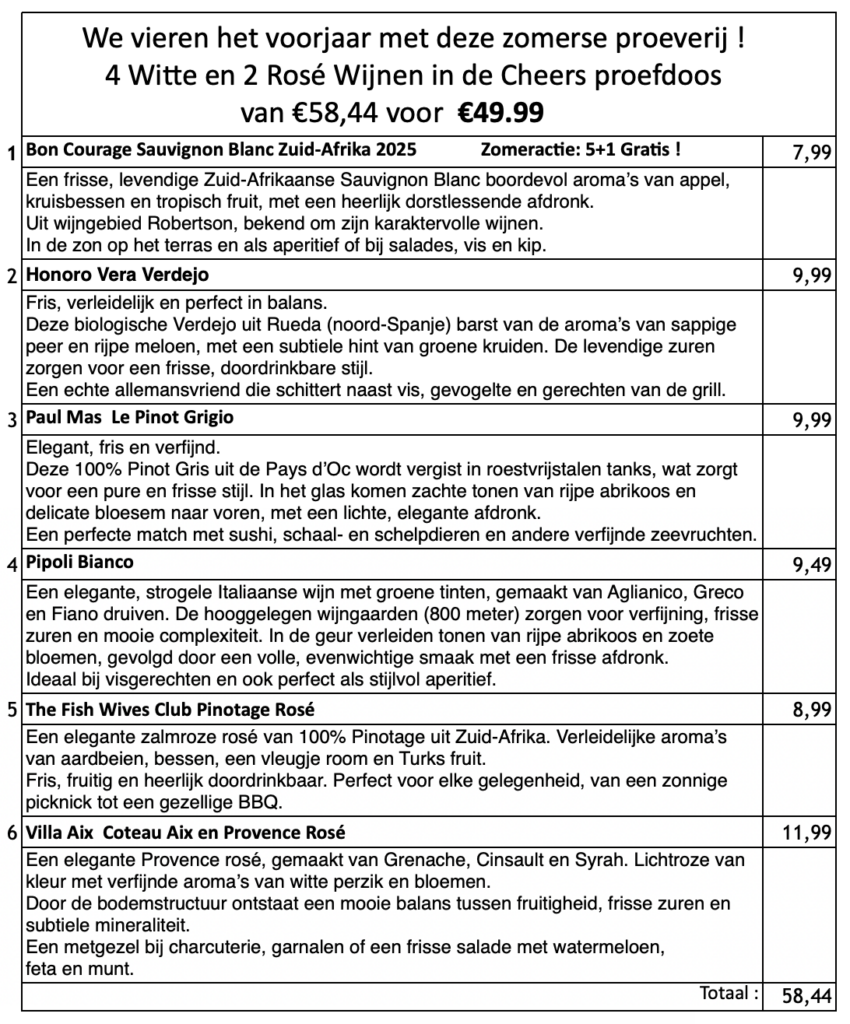 We vieren het voorjaar met deze zomerse proeverij !
4 Witte en 2 Rosé Wijnen in de Cheers proefdoos
van €58,44 voor €49.99

1 Bon Courage Sauvignon Blanc Zuid-Afrika 2025 Zomeractie: 5+1 Gratis ! 7,99

Een frisse, levendige Zuid-Afrikaanse Sauvignon Blanc boordevol aroma's van appel, kruisbessen en tropisch fruit, met een heerlijk dorstlessende afdronk.
Uit wijngebied Robertson, bekend om zijn karaktervolle wijnen.
In de zon op het terras en als aperitief of bij salades, vis en kip.

2 Honoro Vera Verdejo 9,99

Fris, verleidelijk en perfect in balans.
Deze biologische Verdejo uit Rueda (noord-Spanje) barst van de aroma's van sappige peer en rijpe meloen, met een subtiele hint van groene kruiden. De levendige zuren zorgen voor een frisse, doordrinkbare stijl.
Een echte allemansvriend die schittert naast vis, gevogelte en gerechten van de grill.

3 Paul Mas Le Pinot Grigio 9,99

Elegant, fris en verfijnd.
Deze 100% Pinot Gris uit de Pays d'Oc wordt vergist in roestvrijstalen tanks, wat zorgt voor een pure en frisse stijl. In het glas komen zachte tonen van rijpe abrikoos en delicate bloesem naar voren, met een lichte, elegante afdronk.
Een perfecte match met sushi, schaal- en schelpdieren en andere verfijnde zeevruchten.

4 Pipoli Bianco 9,49

Een elegante, strogele Italiaanse wijn met groene tinten, gemaakt van Aglianico, Greco en Fiano druiven. De hooggelegen wijngaarden (800 meter) zorgen voor verfijning, frisse zuren en mooie complexiteit. In de geur verleiden tonen van rijpe abrikoos en zoete bloemen, gevolgd door een volle, evenwichtige smaak met een frisse afdronk.
Ideaal bij visgerechten en ook perfect als stijlvol aperitief.

5 The Fish Wives Club Pinotage Rosé 8,99

Een elegante zalmroze rosé van 100% Pinotage uit Zuid-Afrika. Verleidelijke aroma's van aardbeien, bessen, een vleugje room en Turks fruit.
Fris, fruitig en heerlijk doordrinkbaar. Perfect voor elke gelegenheid, van een zonnige picknick tot een gezellige BBQ.

6 Villa Aix Coteau Aix en Provence Rosé 11,99

Een elegante Provence rosé, gemaakt van Grenache, Cinsault en Syrah. Lichtroze van kleur met verfijnde aroma's van witte perzik en bloemen.
Door de bodemstructuur ontstaat een mooie balans tussen fruitigheid, frisse zuren en subtiele mineraliteit.
Een metgezel bij charcuterie, garnalen of een frisse salade met watermeloen, feta en munt.

Totaal : 58,44